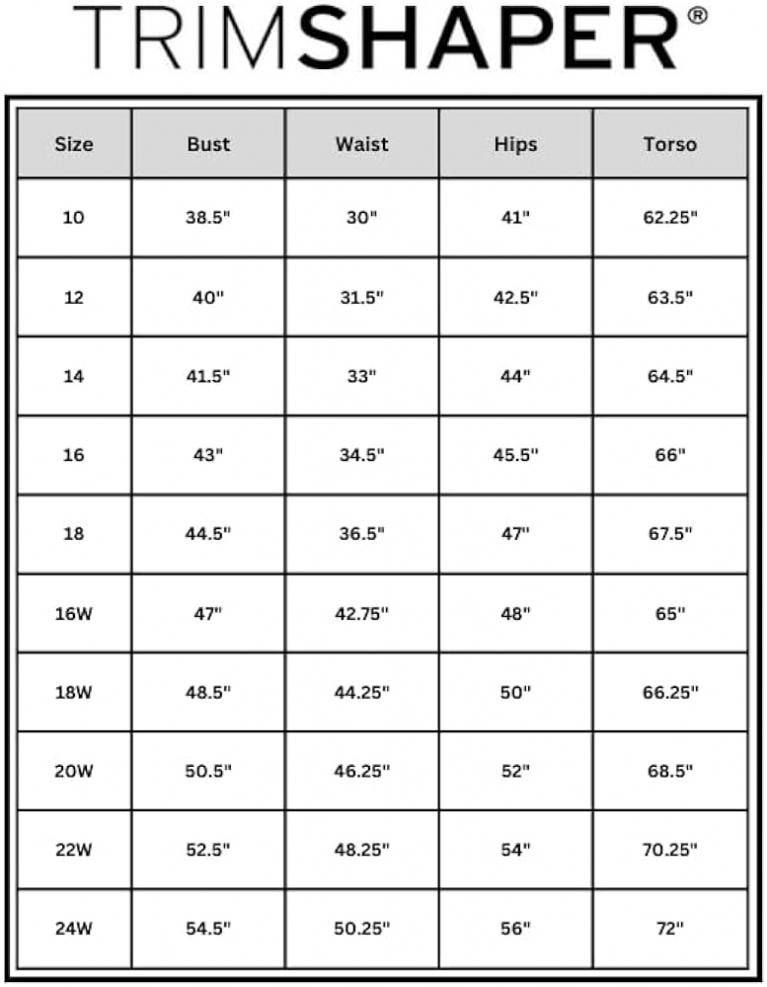 TRIMSHAPER®

| Size | Bust | Waist | Hips | Torso |
|---|---|---|---|---|
| 10 | 38.5" | 30" | 41" | 62.25" |
| 12 | 40" | 31.5" | 42.5" | 63.5" |
| 14 | 41.5" | 33" | 44" | 64.5" |
| 16 | 43" | 34.5" | 45.5" | 66" |
| 18 | 44.5" | 36.5" | 47" | 67.5" |
| 16W | 47" | 42.75" | 48" | 65" |
| 18W | 48.5" | 44.25" | 50" | 66.25" |
| 20W | 50.5" | 46.25" | 52" | 68.5" |
| 22W | 52.5" | 48.25" | 54" | 70.25" |
| 24W | 54.5" | 50.25" | 56" | 72" |